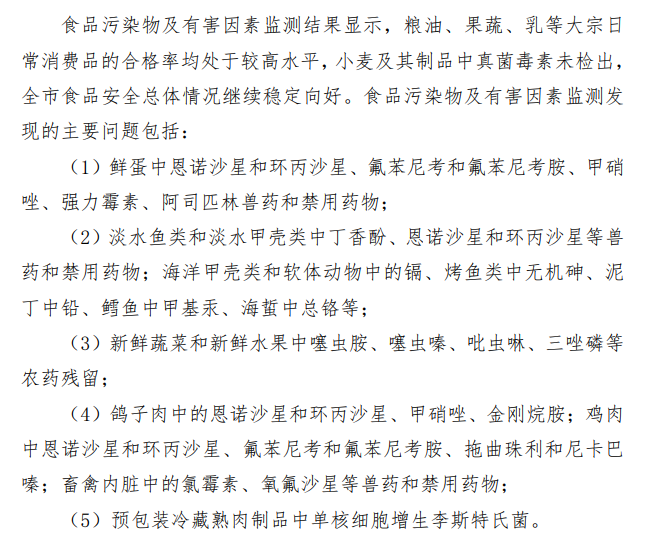 食品污染物及有害因素监测结果显示，粮油、果蔬、乳等大宗日常消费品的合格率均处于较高水平，小麦及其制品中真菌毒素未检出，全市食品安全总体情况继续稳定向好。食品污染物及有害因素监测发现的主要问题包括：

（1）鲜蛋中恩诺沙星和环丙沙星、氟苯尼考和氟苯尼考胺、甲硝唑、强力霉素、阿司匹林兽药和禁用药物；

（2）淡水鱼类和淡水甲壳类中丁香酚、恩诺沙星和环丙沙星等兽药和禁用药物；海洋甲壳类和软体动物中的镉、烤鱼类中无机砷、泥丁中铅、鳕鱼中甲基汞、海蜇中总铬等；

（3）新鲜蔬菜和新鲜水果中噻虫胺、噻虫嗪、吡虫啉、三唑磷等农药残留；

（4）鸽子肉中的恩诺沙星和环丙沙星、甲硝唑、金刚烷胺；鸡肉中恩诺沙星和环丙沙星、氟苯尼考和氟苯尼考胺、拖曲珠利和尼卡巴嗪；畜禽内脏中的氯霉素、氧氟沙星等兽药和禁用药物；

（5）预包装冷藏熟肉制品中单核细胞增生李斯特氏菌。